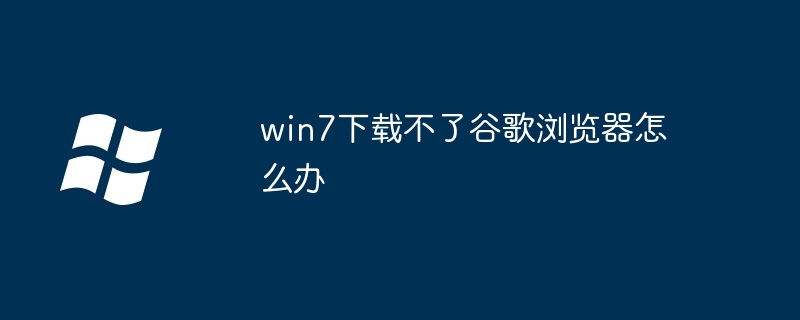 win7下载不了谷歌浏览器怎么办